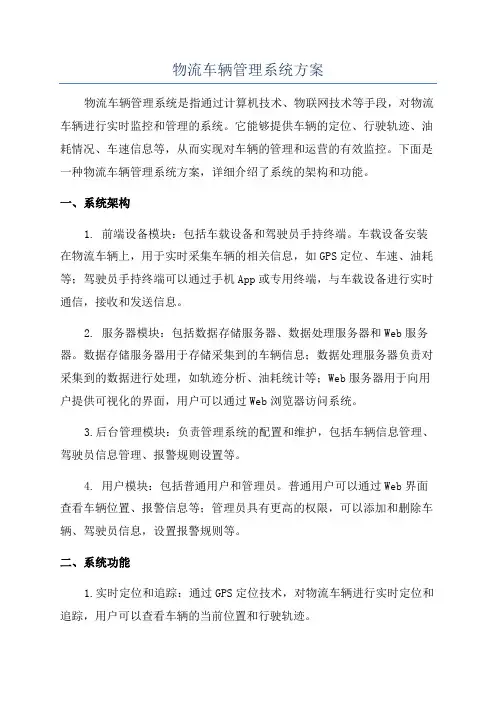 物流车辆管理系统方案

物流车辆管理系统是指通过计算机技术、物联网技术等手段，对物流车辆进行实时监控和管理的系统。它能够提供车辆的定位、行驶轨迹、油耗情况、车速信息等，从而实现对车辆的管理和运营的有效监控。下面是一种物流车辆管理系统方案，详细介绍了系统的架构和功能。

一、系统架构

1. 前端设备模块：包括车载设备和驾驶员手持终端。车载设备安装在物流车辆上，用于实时采集车辆的相关信息，如GPS定位、车速、油耗等；驾驶员手持终端可以通过手机App或专用终端，与车载设备进行实时通信，接收和发送信息。

2. 服务器模块：包括数据存储服务器、数据处理服务器和Web服务器。数据存储服务器用于存储采集到的车辆信息；数据处理服务器负责对采集到的数据进行处理，如轨迹分析、油耗统计等；Web服务器用于向用户提供可视化的界面，用户可以通过Web浏览器访问系统。

3.后台管理模块：负责管理系统的配置和维护，包括车辆信息管理、驾驶员信息管理、报警规则设置等。

4. 用户模块：包括普通用户和管理员。普通用户可以通过Web界面查看车辆位置、报警信息等；管理员具有更高的权限，可以添加和删除车辆、驾驶员信息，设置报警规则等。

二、系统功能

1.实时定位和追踪：通过GPS定位技术，对物流车辆进行实时定位和追踪，用户可以查看车辆的当前位置和行驶轨迹。